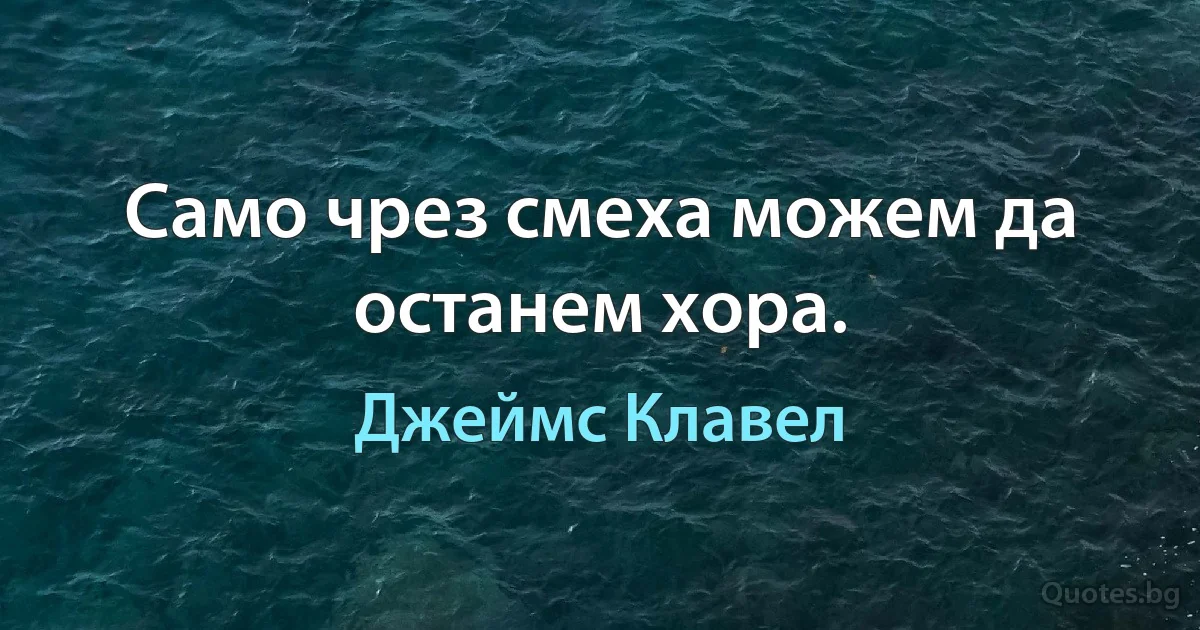 Само чрез смеха можем да останем хора.

Джеймс Клавел

Quotes.bg